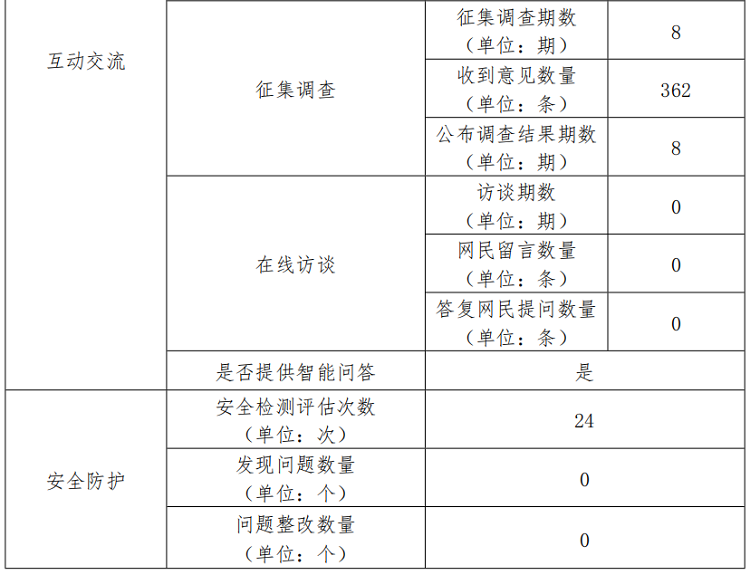 | 互动交流 | 征集调查 | 征集调查期数（单位：期） | 8 |
|---|---|---|---|
| | | 收到意见数量（单位：条） | 362 |
| | | 公布调查结果期数（单位：期） | 8 |
| | 在线访谈 | 访谈期数（单位：期） | 0 |
| | | 网民留言数量（单位：条） | 0 |
| | | 答复网民提问数量（单位：条） | 0 |
| | 是否提供智能问答 | 是 | |
| 安全防护 | 安全检测评估次数（单位：次） | 24 | |
| | 发现问题数量（单位：个） | 0 | |
| | 问题整改数量（单位：个） | 0 | |